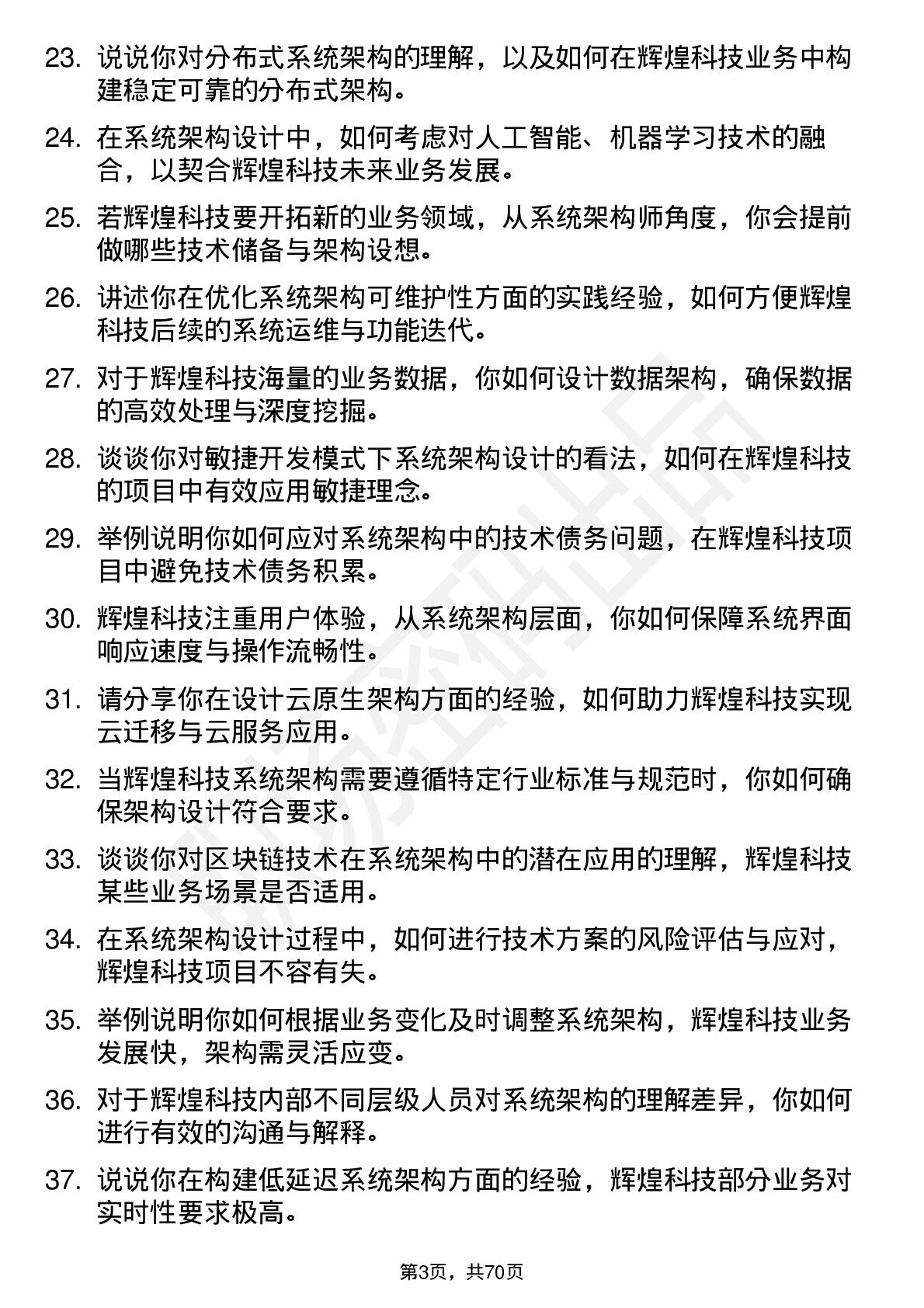 23. 说说你对分布式系统架构的理解，以及如何在辉煌科技业务中构建稳定可靠的分布式架构。

24. 在系统架构设计中，如何考虑对人工智能、机器学习技术的融合，以契合辉煌科技未来业务发展。

25. 若辉煌科技要开拓新的业务领域，从系统架构师角度，你会提前做哪些技术储备与架构设想。

26. 讲述你在优化系统架构可维护性方面的实践经验，如何方便辉煌科技后续的系统运维与功能迭代。

27. 对于辉煌科技海量的业务数据，你如何设计数据架构，确保数据的高效处理与深度挖掘。

28. 谈谈你对敏捷开发模式下系统架构设计的看法，如何在辉煌科技的项目中有效应用敏捷理念。

29. 举例说明你如何应对系统架构中的技术债务问题，在辉煌科技项目中避免技术债务积累。

30. 辉煌科技注重用户体验，从系统架构层面，你如何保障系统界面响应速度与操作流畅性。

31. 请分享你在设计云原生架构方面的经验，如何助力辉煌科技实现云迁移与云服务应用。

32. 当辉煌科技系统架构需要遵循特定行业标准与规范时，你如何确保架构设计符合要求。

33. 谈谈你对区块链技术在系统架构中的潜在应用的理解，辉煌科技某些业务场景是否适用。

34. 在系统架构设计过程中，如何进行技术方案的风险评估与应对，辉煌科技项目不容有失。

35. 举例说明你如何根据业务变化及时调整系统架构，辉煌科技业务发展快，架构需灵活应变。

36. 对于辉煌科技内部不同层级人员对系统架构的理解差异，你如何进行有效的沟通与解释。

37. 说说你在构建低延迟系统架构方面的经验，辉煌科技部分业务对实时性要求极高。

第3页，共70页